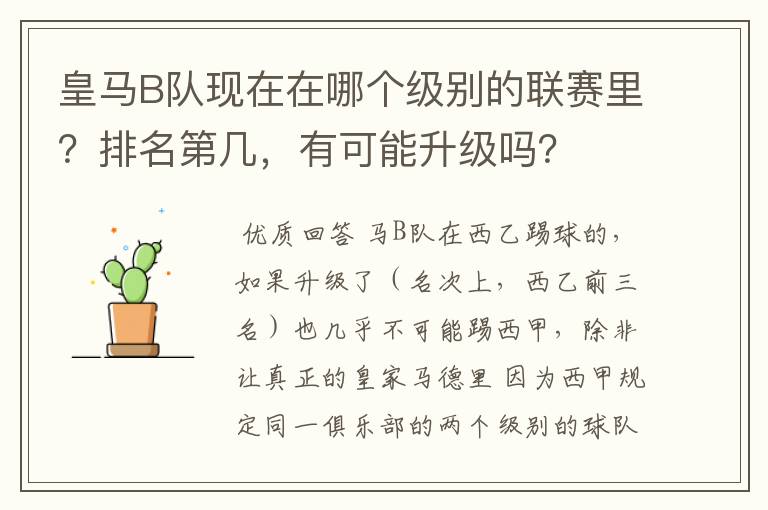 皇马B队现在在哪个级别的联赛里？排名第几，有可能升级吗？

优质回答 马B队在西乙踢球的，如果升级了（名次上，西乙前三名）也几乎不可能踢西甲，除非让真正的皇家马德里 因为西甲规定同一俱乐部的两个级别的球队